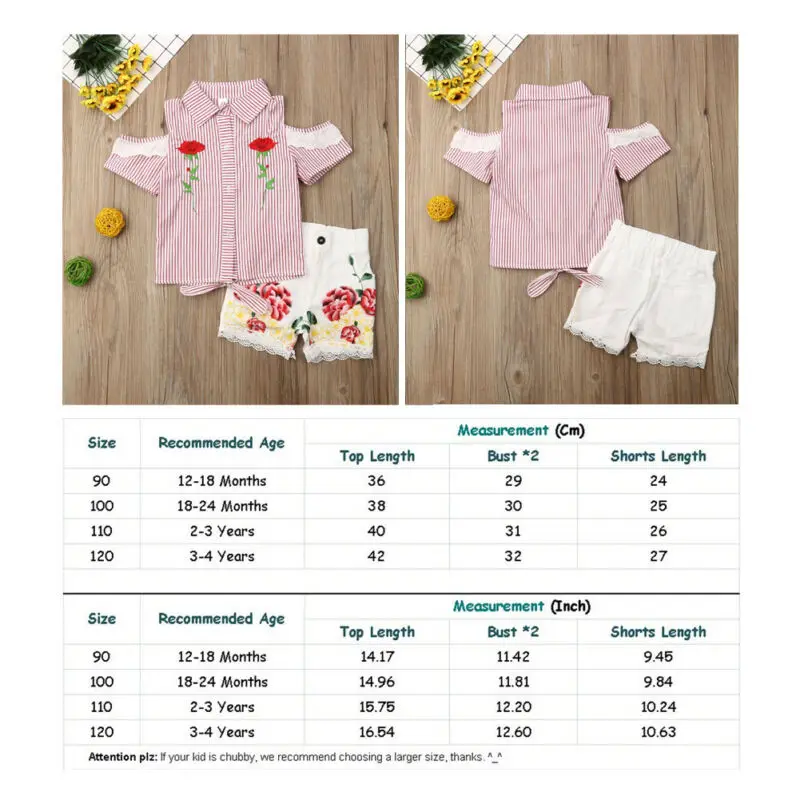 | Size | Recommended Age | Measurement (Cm) | | |
|---|---|---|---|---|
| | | Top Length | Bust *2 | Shorts Length |
| 90 | 12-18 Months | 36 | 29 | 24 |
| 100 | 18-24 Months | 38 | 30 | 25 |
| 110 | 2-3 Years | 40 | 31 | 26 |
| 120 | 3-4 Years | 42 | 32 | 27 |

| Size | Recommended Age | Measurement (Inch) | | |
|---|---|---|---|---|
| | | Top Length | Bust *2 | Shorts Length |
| 90 | 12-18 Months | 14.17 | 11.42 | 9.45 |
| 100 | 18-24 Months | 14.96 | 11.81 | 9.84 |
| 110 | 2-3 Years | 15.75 | 12.20 | 10.24 |
| 120 | 3-4 Years | 16.54 | 12.60 | 10.63 |

Attention plz: If your kid is chubby, we recommend choosing a larger size, thanks. ^_^